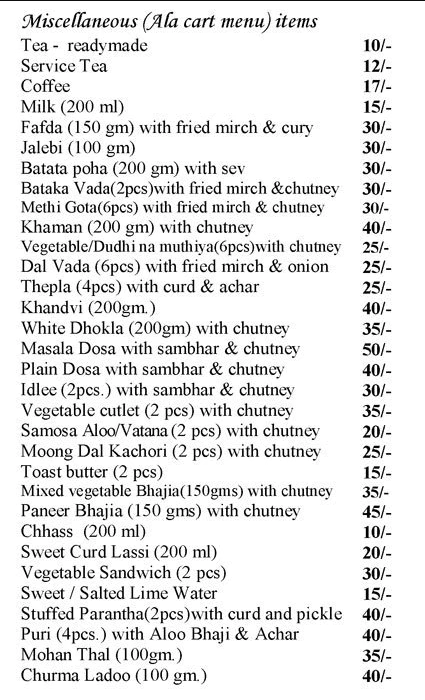 Miscellaneous (Ala cart menu) items

| | |
|---|---|
| Tea - readymade | 10/- |
| Service Tea | 12/- |
| Coffee | 17/- |
| Milk (200 ml) | 15/- |
| Fafda (150 gm) with fried mirch & cury | 30/- |
| Jalebi (100 gm) | 30/- |
| Batata poha (200 gm) with sev | 30/- |
| Bataka Vada(2pcs)with fried mirch &chutney | 30/- |
| Methi Gota(6pcs) with fried mirch & chutney | 30/- |
| Khaman (200 gm) with chutney | 40/- |
| Vegetable/Dudhi na muthiya(6pcs)with chutney | 25/- |
| Dal Vada (6pcs) with fried mirch & onion | 25/- |
| Thepla (4pcs) with curd & achar | 25/- |
| Khandvi (200gm.) | 40/- |
| White Dhokla (200gm) with chutney | 35/- |
| Masala Dosa with sambhar & chutney | 50/- |
| Plain Dosa with sambhar & chutney | 40/- |
| Idlee (2pcs.) with sambhar & chutney | 30/- |
| Vegetable cutlet (2 pcs) with chutney | 35/- |
| Samosa Aloo/Vatana (2 pcs) with chutney | 20/- |
| Moong Dal Kachori (2 pcs) with chutney | 25/- |
| Toast butter (2 pcs) | 15/- |
| Mixed vegetable Bhajia(150gms) with chutney | 35/- |
| Paneer Bhajia (150 gms) with chutney | 45/- |
| Chhass (200 ml) | 10/- |
| Sweet Curd Lassi (200 ml) | 20/- |
| Vegetable Sandwich (2 pcs) | 30/- |
| Sweet / Salted Lime Water | 15/- |
| Stuffed Parantha(2pcs)with curd and pickle | 40/- |
| Puri (4pcs.) with Aloo Bhaji & Achar | 40/- |
| Mohan Thal (100gm.) | 35/- |
| Churma Ladoo (100 gm.) | 40/- |